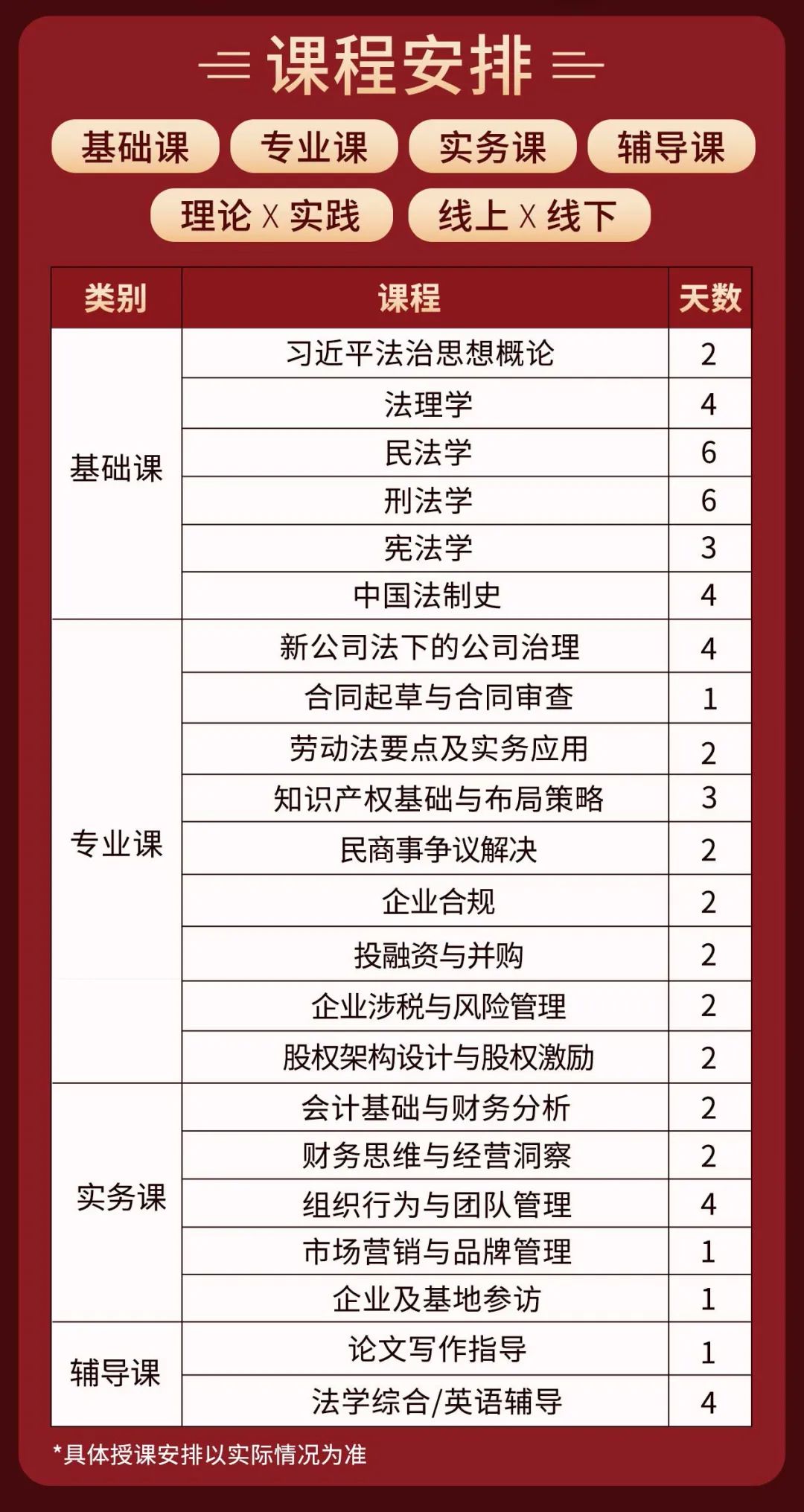 课程安排

基础课 专业课 实务课 辅导课

理论 X 实践 线上 X 线下

| 类别 | 课程 | 天数 |
|---|---|---|
| 基础课 | 习近平法治思想概论 | 2 |
| | 法理学 | 4 |
| | 民法学 | 6 |
| | 刑法学 | 6 |
| | 宪法学 | 3 |
| | 中国法制史 | 4 |
| 专业课 | 新公司法下的公司治理 | 4 |
| | 合同起草与合同审查 | 1 |
| | 劳动法要点及实务应用 | 2 |
| | 知识产权基础与布局策略 | 3 |
| | 民商事争议解决 | 2 |
| | 企业合规 | 2 |
| | 投融资与并购 | 2 |
| | 企业涉税与风险管理 | 2 |
| | 股权架构设计与股权激励 | 2 |
| 实务课 | 会计基础与财务分析 | 2 |
| | 财务思维与经营洞察 | 2 |
| | 组织行为与团队管理 | 4 |
| | 市场营销与品牌管理 | 1 |
| | 企业及基地参访 | 1 |
| 辅导课 | 论文写作指导 | 1 |
| | 法学综合/英语辅导 | 4 |

*具体授课安排以实际情况为准